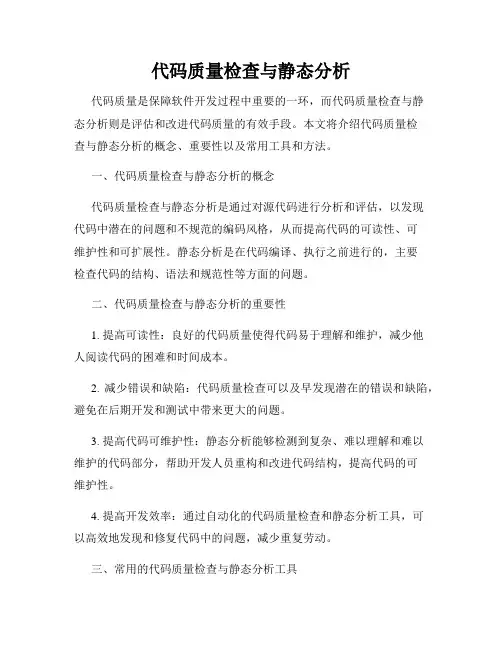 代码质量检查与静态分析

代码质量是保障软件开发过程中重要的一环，而代码质量检查与静态分析则是评估和改进代码质量的有效手段。本文将介绍代码质量检查与静态分析的概念、重要性以及常用工具和方法。

一、代码质量检查与静态分析的概念

代码质量检查与静态分析是通过对源代码进行分析和评估，以发现代码中潜在的问题和不规范的编码风格，从而提高代码的可读性、可维护性和可扩展性。静态分析是在代码编译、执行之前进行的，主要检查代码的结构、语法和规范性等方面的问题。

二、代码质量检查与静态分析的重要性

1. 提高可读性：良好的代码质量使得代码易于理解和维护，减少他人阅读代码的困难和时间成本。

2. 减少错误和缺陷：代码质量检查可以及早发现潜在的错误和缺陷，避免在后期开发和测试中带来更大的问题。

3. 提高代码可维护性：静态分析能够检测到复杂、难以理解和难以维护的代码部分，帮助开发人员重构和改进代码结构，提高代码的可维护性。

4. 提高开发效率：通过自动化的代码质量检查和静态分析工具，可以高效地发现和修复代码中的问题，减少重复劳动。

三、常用的代码质量检查与静态分析工具